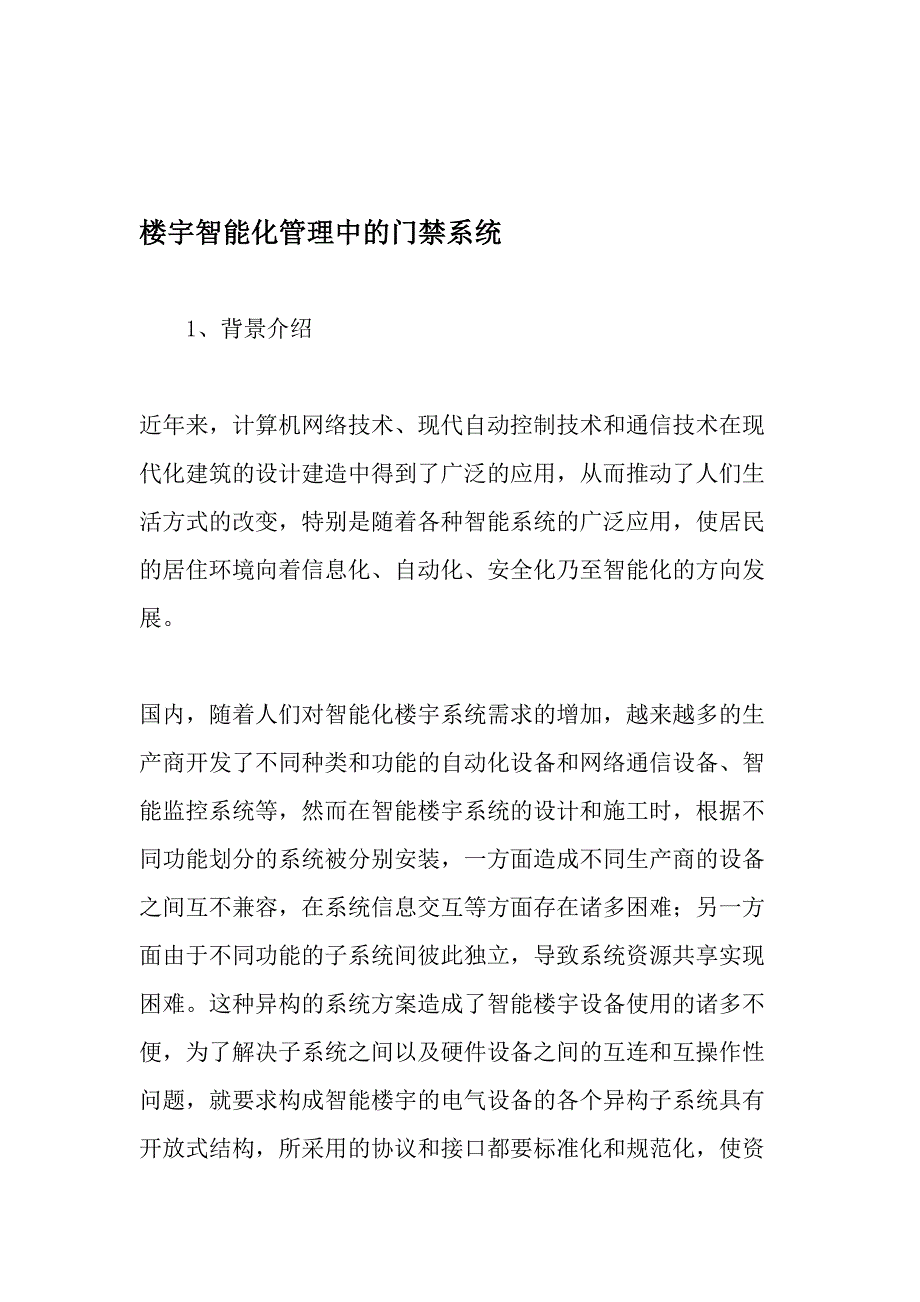 楼宇智能化管理中的门禁系统

1、背景介绍

近年来，计算机网络技术、现代自动控制技术和通信技术在现代化建筑的设计建造中得到了广泛的应用，从而推动了人们生活方式的改变，特别是随着各种智能系统的广泛应用，使居民的居住环境向着信息化、自动化、安全化乃至智能化的方向发展。

国内，随着人们对智能化楼宇系统需求的增加，越来越多的生产商开发了不同种类和功能的自动化设备和网络通信设备、智能监控系统等，然而在智能楼宇系统的设计和施工时，根据不同功能划分的系统被分别安装，一方面造成不同生产商的设备之间互不兼容，在系统信息交互等方面存在诸多困难；另一方面由于不同功能的子系统间彼此独立，导致系统资源共享实现困难。这种异构的系统方案造成了智能楼宇设备使用的诸多不便，为了解决子系统之间以及硬件设备之间的互连和互操作性问题，就要求构成智能楼宇的电气设备的各个异构子系统具有开放式结构，所采用的协议和接口都要标准化和规范化，使资